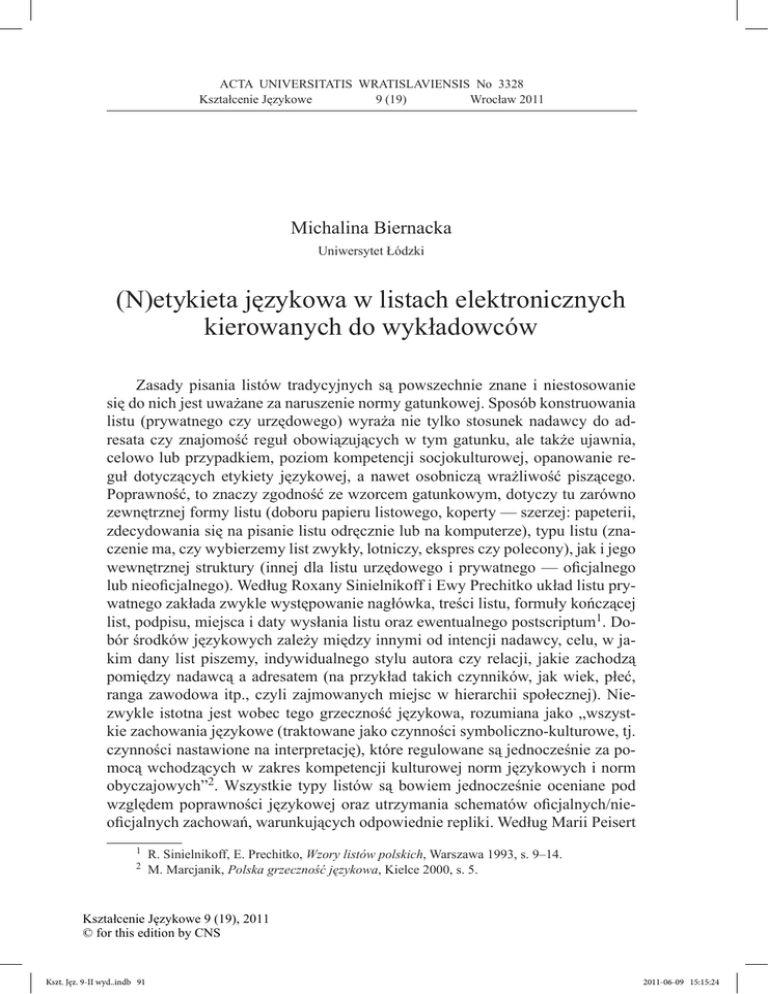 ACTA UNIVERSITATIS WRATISLAVIENSIS No 3328
Kształcenie Językowe 9 (19) Wrocław 2011

Michalina Biernacka
Uniwersytet Łódzki

(N)etykieta językowa w listach elektronicznych kierowanych do wykładowców

Zasady pisania listów tradycyjnych są powszechnie znane i niestosowanie się do nich jest uważane za naruszenie normy gatunkowej. Sposób konstruowania listu (prywatnego czy urzędowego) wyraża nie tylko stosunek nadawcy do adresata czy znajomość reguł obowiązujących w tym gatunku, ale także ujawnia, celowo lub przypadkiem, poziom kompetencji socjokulturowej, opanowanie reguł dotyczących etykiety językowej, a nawet osobniczą wrażliwość piszącego. Poprawność, to znaczy zgodność ze wzorcem gatunkowym, dotyczy tu zarówno zewnętrznej formy listu (doboru papieru listowego, koperty — szerzej: papeterii, zdecydowania się na pisanie listu odręcznie lub na komputerze), typu listu (znaczenie ma, czy wybierzemy list zwykły, lotniczy, ekspres czy polecony), jak i jego wewnętrznej struktury (innej dla listu urzędowego i prywatnego — oficjalnego lub nieoficjalnego). Według Roxany Sinielnikoff i Ewy Prechitko układ listu prywatnego zakłada zwykle występowanie nagłówka, treści listu, formuły kończącej list, podpisu, miejsca i daty wysłania listu oraz ewentualnego postscriptum$^1$. Dobór środków językowych zależy między innymi od intencji nadawcy, celu, w jakim dany list piszemy, indywidualnego stylu autora czy relacji, jakie zachodzą pomiędzy nadawcą a adresatem (na przykład takich czynników, jak wiek, płeć, ranga zawodowa itp., czyli zajmowanych miejsc w hierarchii społecznej). Niezwykle istotna jest wobec tego grzeczność językowa, rozumiana jako „wszystkie zachowania językowe (traktowane jako czynności symboliczno-kulturowe, tj. czynności nastawione na interpretację), które regulowane są jednocześnie za pomocą wchodzących w zakres kompetencji kulturowej norm językowych i norm obyczajowych”$^2$. Wszystkie typy listów są bowiem jednocześnie oceniane pod względem poprawności językowej oraz utrzymania schematów oficjalnych/nieoficjalnych zachowań, warunkujących odpowiednie repliki. Według Marii Peisert

$^1$ R. Sinielnikoff, E. Prechitko, Wzory listów polskich, Warszawa 1993, s. 9–14.
$^2$ M. Marcjanik, Polska grzeczność językowa, Kielce 2000, s. 5.

Kształcenie Językowe 9 (19), 2011
© for this edition by CNS

Kszt. Jęz. 9-II wyd..indb 91 2011-06-09 15:15:24